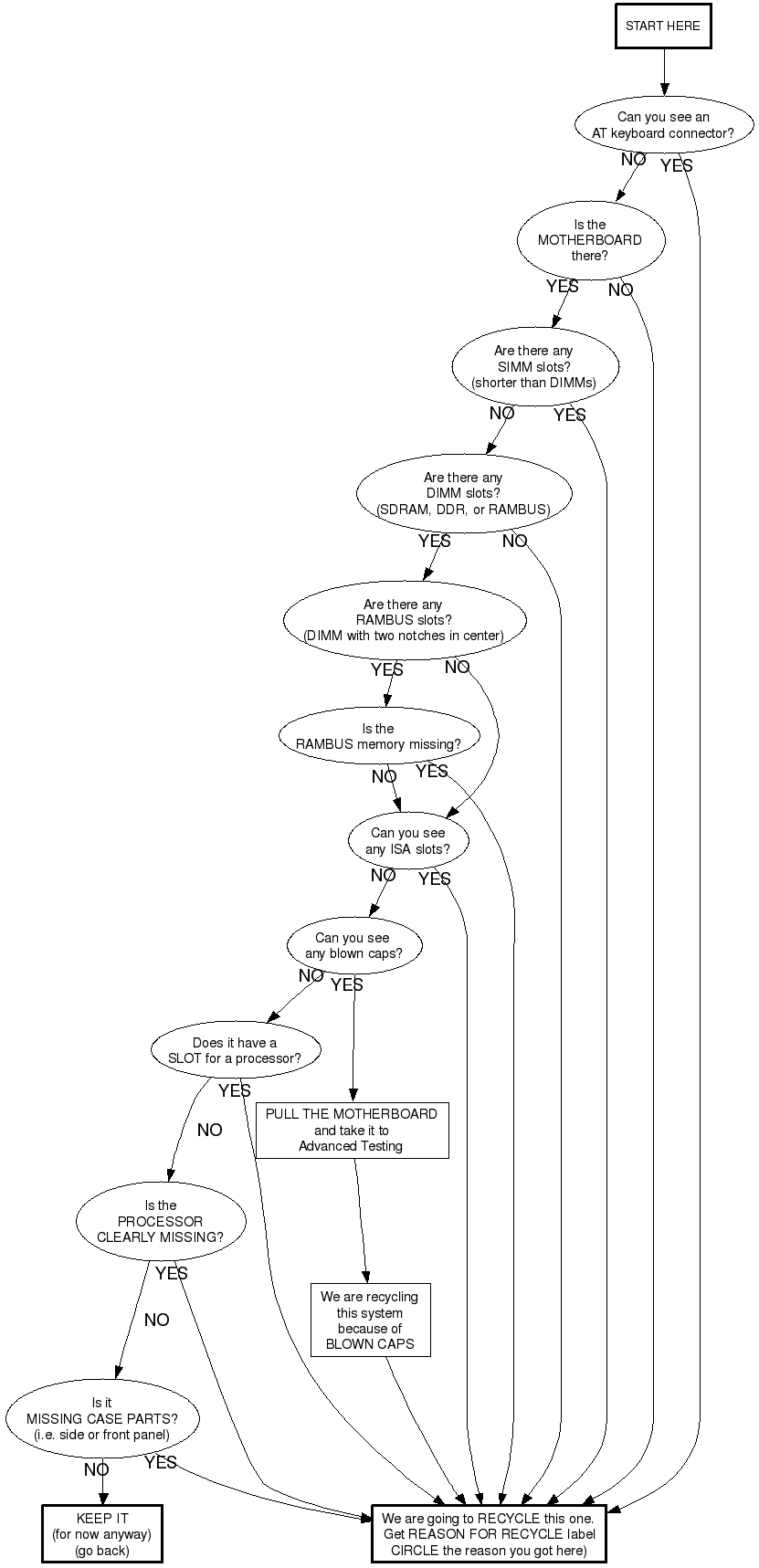 START HERE

Can you see an AT keyboard connector?

NO

YES

Is the MOTHERBOARD there?

YES

NO

Are there any SIMM slots? (shorter than DIMMs)

NO

YES

Are there any DIMM slots? (SDRAM, DDR, or RAMBUS)

YES

NO

Are there any RAMBUS slots? (DIMM with two notches in center)

YES

NO

Is the RAMBUS memory missing?

NO

YES

Can you see any ISA slots?

NO

YES

Can you see any blown caps?

NO

YES

Does it have a SLOT for a processor?

YES

NO

PULL THE MOTHERBOARD and take it to Advanced Testing

Is the PROCESSOR CLEARLY MISSING?

YES

NO

We are recycling this system because of BLOWN CAPS

Is it MISSING CASE PARTS? (i.e. side or front panel)

NO

YES

KEEP IT (for now anyway) (go back)

We are going to RECYCLE this one. Get REASON FOR RECYCLE label CIRCLE the reason you got here)